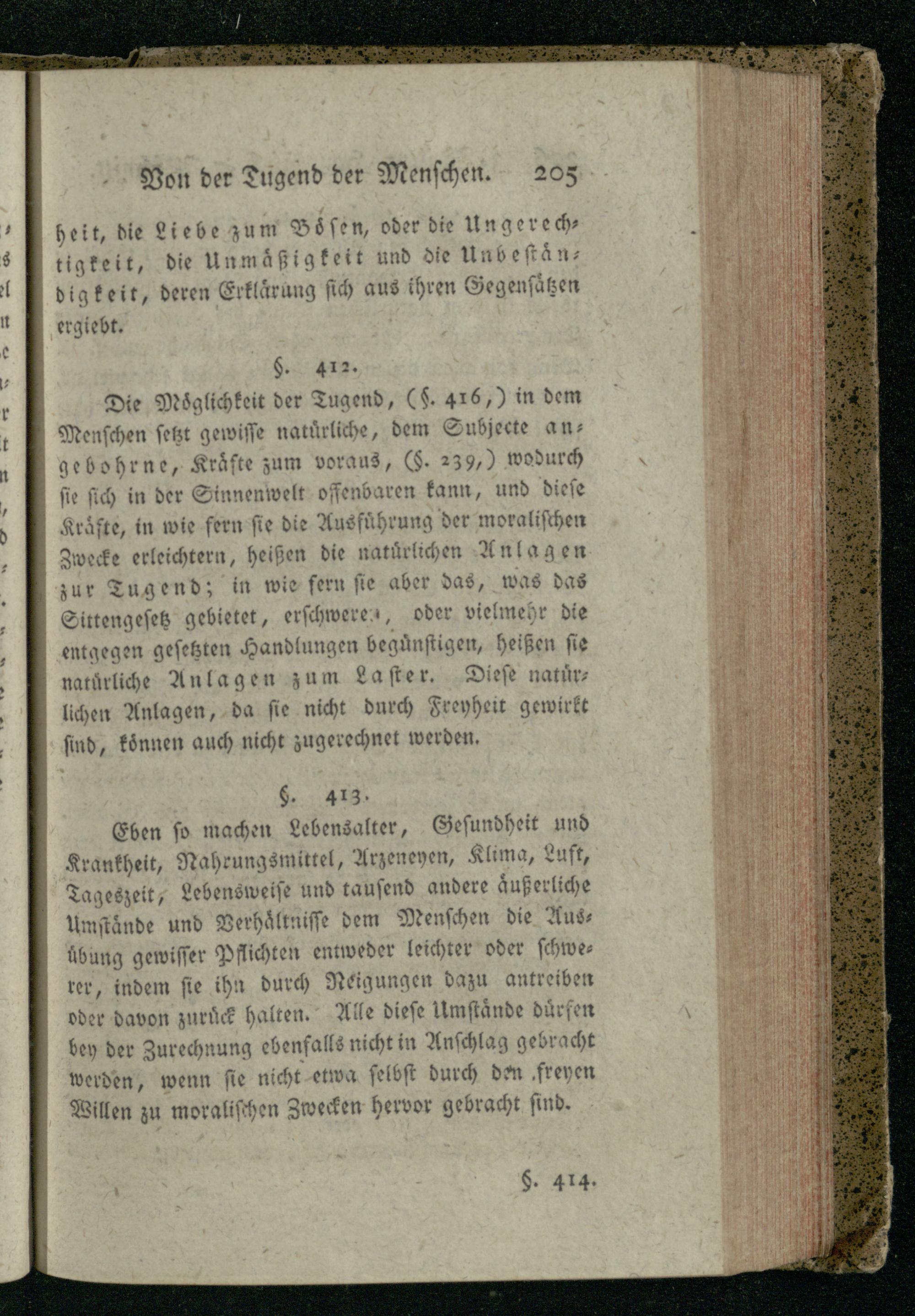 Von der Tugend der Menschen. 205

heit, die Liebe zum Bösen, oder die Ungerechtigkeit, die Unmäßigkeit und die Unbeständigkeit, deren Erklärung sich aus ihren Gegensätzen ergiebt.

§. 412.

Die Möglichkeit der Tugend, (§. 416,) in dem Menschen setzt gewisse natürliche, dem Subjecte angebohrne, Kräfte zum voraus, (§. 239,) wodurch sie sich in der Sinnenwelt offenbaren kann, und diese Kräfte, in wie fern sie die Ausführung der moralischen Zwecke erleichtern, heißen die natürlichen Anlagen zur Tugend; in wie fern sie aber das, was das Sittengesetz gebietet, erschweren, oder vielmehr die entgegen gesetzten Handlungen begünstigen, heißen sie natürliche Anlagen zum Laster. Diese natürlichen Anlagen, da sie nicht durch Freyheit gewirkt sind, können auch nicht zugerechnet werden.

§. 413.

Eben so machen Lebensalter, Gesundheit und Krankheit, Nahrungsmittel, Arzeneyen, Klima, Luft, Tageszeit, Lebensweise und tausend andere äußerliche Umstände und Verhältnisse dem Menschen die Ausübung gewisser Pflichten entweder leichter oder schwerer, indem sie ihn durch Neigungen dazu antreiben oder davon zurück halten. Alle diese Umstände dürfen bey der Zurechnung ebenfalls nicht in Anschlag gebracht werden, wenn sie nicht etwa selbst durch den freyen Willen zu moralischen Zwecken hervor gebracht sind.

§. 414.